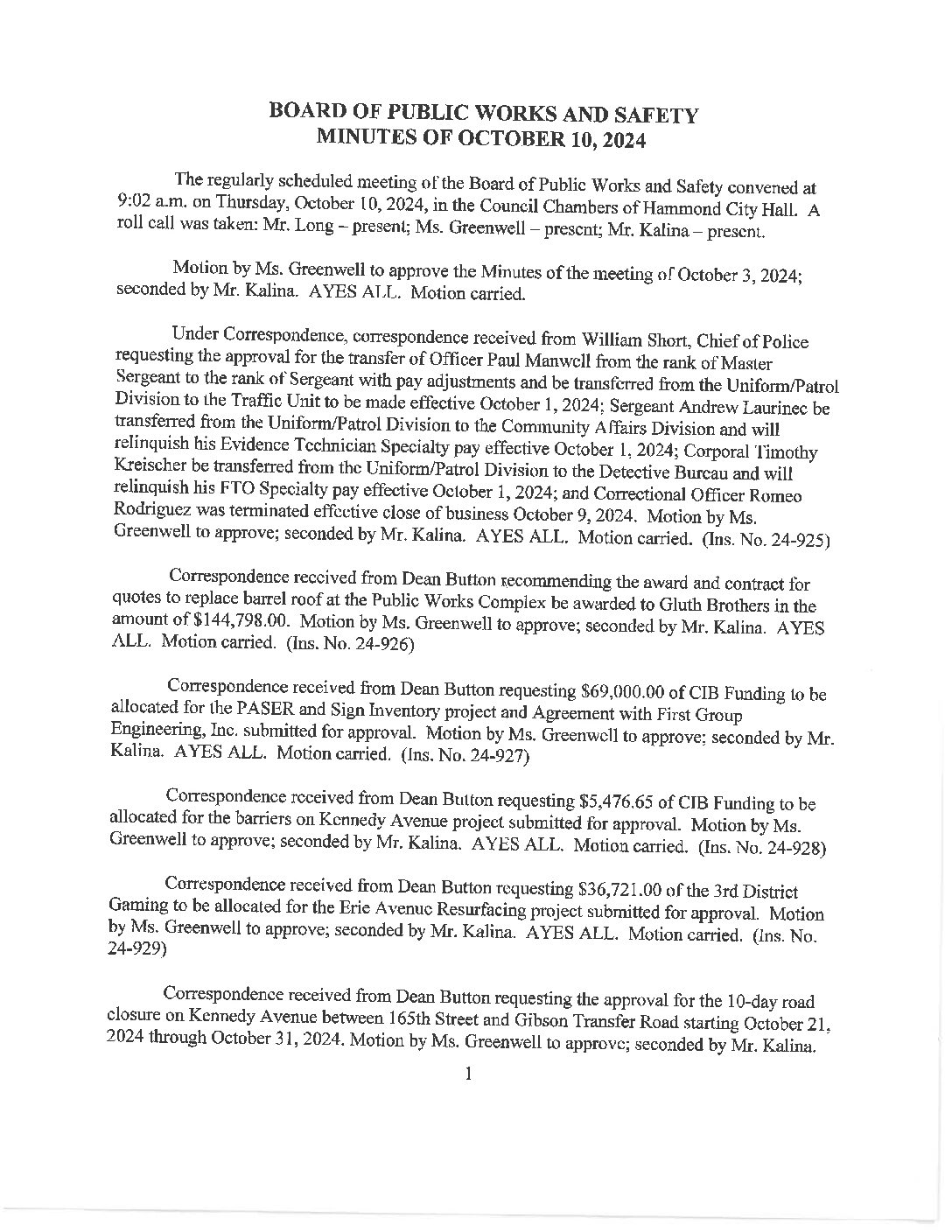 BOARD OF PUBLIC WORKS AND SAFETY
MINUTES OF OCTOBER 10, 2024

The regularly scheduled meeting of the Board of Public Works and Safety convened at 9:02 a.m. on Thursday, October 10, 2024, in the Council Chambers of Hammond City Hall. A roll call was taken: Mr. Long – present; Ms. Greenwell – present; Mr. Kalina – present.

Motion by Ms. Greenwell to approve the Minutes of the meeting of October 3, 2024; seconded by Mr. Kalina. AYES ALL. Motion carried.

Under Correspondence, correspondence received from William Short, Chief of Police requesting the approval for the transfer of Officer Paul Manwell from the rank of Master Sergeant to the rank of Sergeant with pay adjustments and be transferred from the Uniform/Patrol Division to the Traffic Unit to be made effective October 1, 2024; Sergeant Andrew Laurinec be transferred from the Uniform/Patrol Division to the Community Affairs Division and will relinquish his Evidence Technician Specialty pay effective October 1, 2024; Corporal Timothy Kreischer be transferred from the Uniform/Patrol Division to the Detective Bureau and will relinquish his FTO Specialty pay effective October 1, 2024; and Correctional Officer Romeo Rodriguez was terminated effective close of business October 9, 2024. Motion by Ms. Greenwell to approve; seconded by Mr. Kalina. AYES ALL. Motion carried. (Ins. No. 24-925)

Correspondence received from Dean Button recommending the award and contract for quotes to replace barrel roof at the Public Works Complex be awarded to Gluth Brothers in the amount of $144,798.00. Motion by Ms. Greenwell to approve; seconded by Mr. Kalina. AYES ALL. Motion carried. (Ins. No. 24-926)

Correspondence received from Dean Button requesting $69,000.00 of CIB Funding to be allocated for the PASER and Sign Inventory project and Agreement with First Group Engineering, Inc. submitted for approval. Motion by Ms. Greenwell to approve; seconded by Mr. Kalina. AYES ALL. Motion carried. (Ins. No. 24-927)

Correspondence received from Dean Button requesting $5,476.65 of CIB Funding to be allocated for the barriers on Kennedy Avenue project submitted for approval. Motion by Ms. Greenwell to approve; seconded by Mr. Kalina. AYES ALL. Motion carried. (Ins. No. 24-928)

Correspondence received from Dean Button requesting $36,721.00 of the 3rd District Gaming to be allocated for the Erie Avenue Resurfacing project submitted for approval. Motion by Ms. Greenwell to approve; seconded by Mr. Kalina. AYES ALL. Motion carried. (Ins. No. 24-929)

Correspondence received from Dean Button requesting the approval for the 10-day road closure on Kennedy Avenue between 165th Street and Gibson Transfer Road starting October 21, 2024 through October 31, 2024. Motion by Ms. Greenwell to approve; seconded by Mr. Kalina.

1